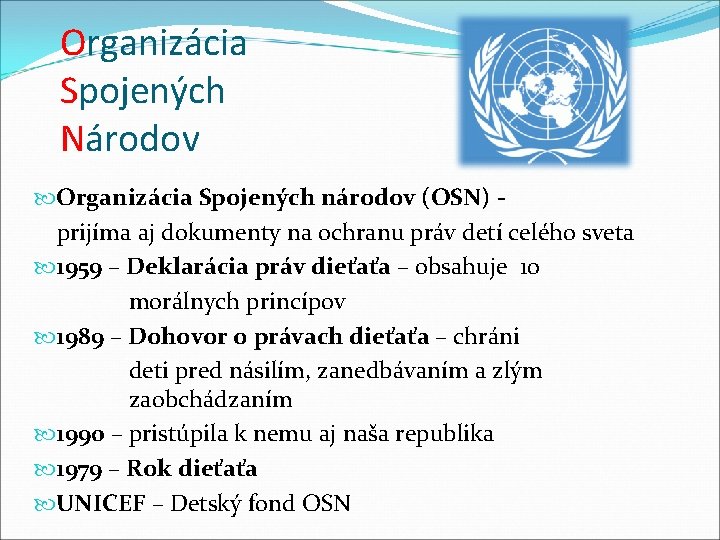 Organizácia
Spojených
Národov

Organizácia Spojených národov (OSN) - prijíma aj dokumenty na ochranu práv detí celého sveta

1959 – Deklarácia práv dieťaťa – obsahuje 10 morálnych princípov

1989 – Dohovor o právach dieťaťa – chráni deti pred násilím, zanedbávaním a zlým zaobchádzaním

1990 – pristúpila k nemu aj naša republika

1979 – Rok dieťaťa

UNICEF – Detský fond OSN